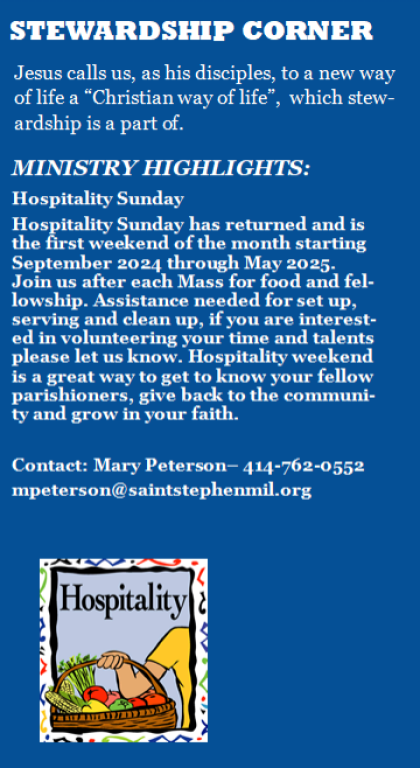 STEWARDSHIP CORNER

Jesus calls us, as his disciples, to a new way of life a "Christian way of life", which stewardship is a part of.

MINISTRY HIGHLIGHTS:

Hospitality Sunday

Hospitality Sunday has returned and is the first weekend of the month starting September 2024 through May 2025. Join us after each Mass for food and fellowship. Assistance needed for set up, serving and clean up, if you are interested in volunteering your time and talents please let us know. Hospitality weekend is a great way to get to know your fellow parishioners, give back to the community and grow in your faith.

Contact: Mary Peterson– 414-762-0552
mpeterson@saintstephenmil.org

Hospitality